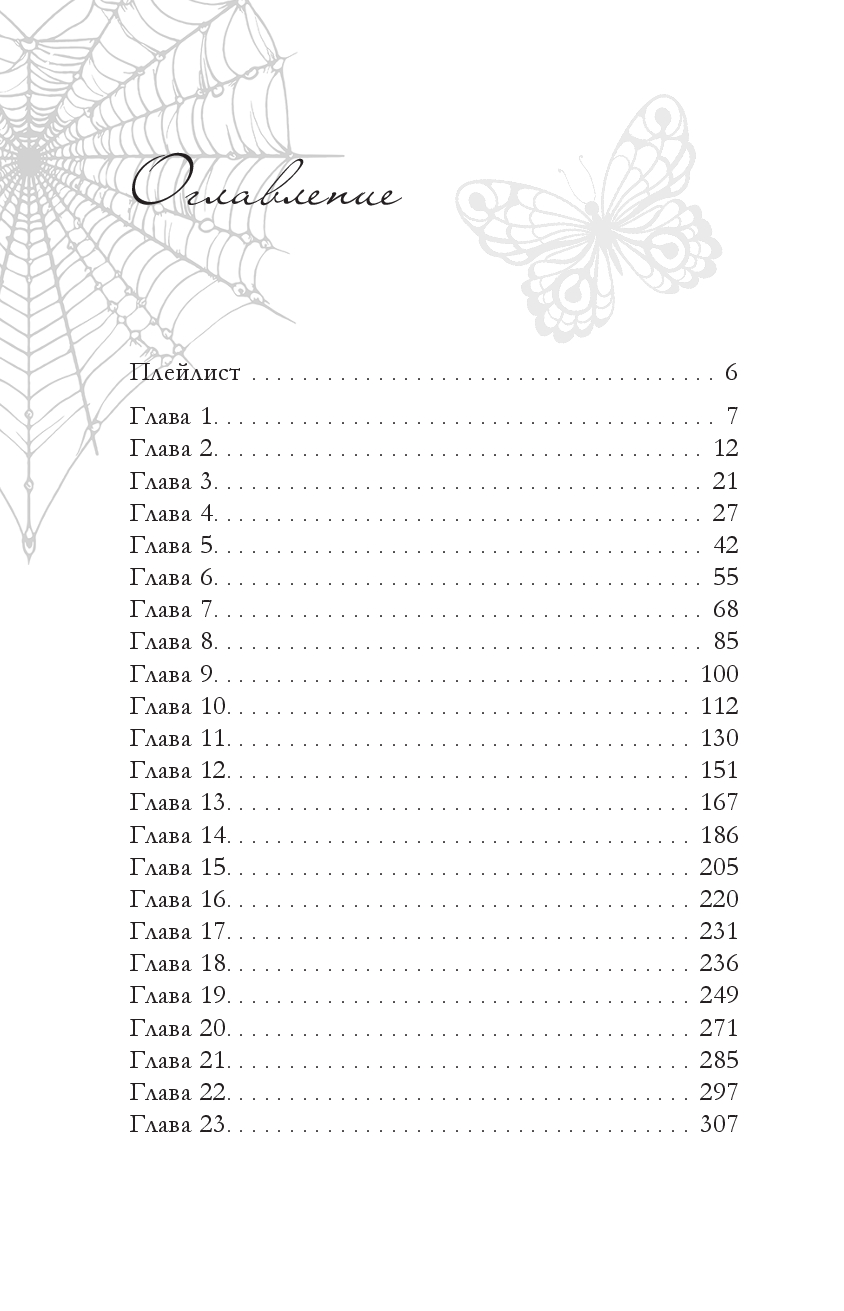 Оглавление

Плейлист 6

Глава 1. 7
Глава 2. 12
Глава 3. 21
Глава 4. 27
Глава 5. 42
Глава 6. 55
Глава 7. 68
Глава 8. 85
Глава 9. 100
Глава 10. 112
Глава 11. 130
Глава 12. 151
Глава 13. 167
Глава 14. 186
Глава 15. 205
Глава 16. 220
Глава 17. 231
Глава 18. 236
Глава 19. 249
Глава 20. 271
Глава 21. 285
Глава 22. 297
Глава 23. 307